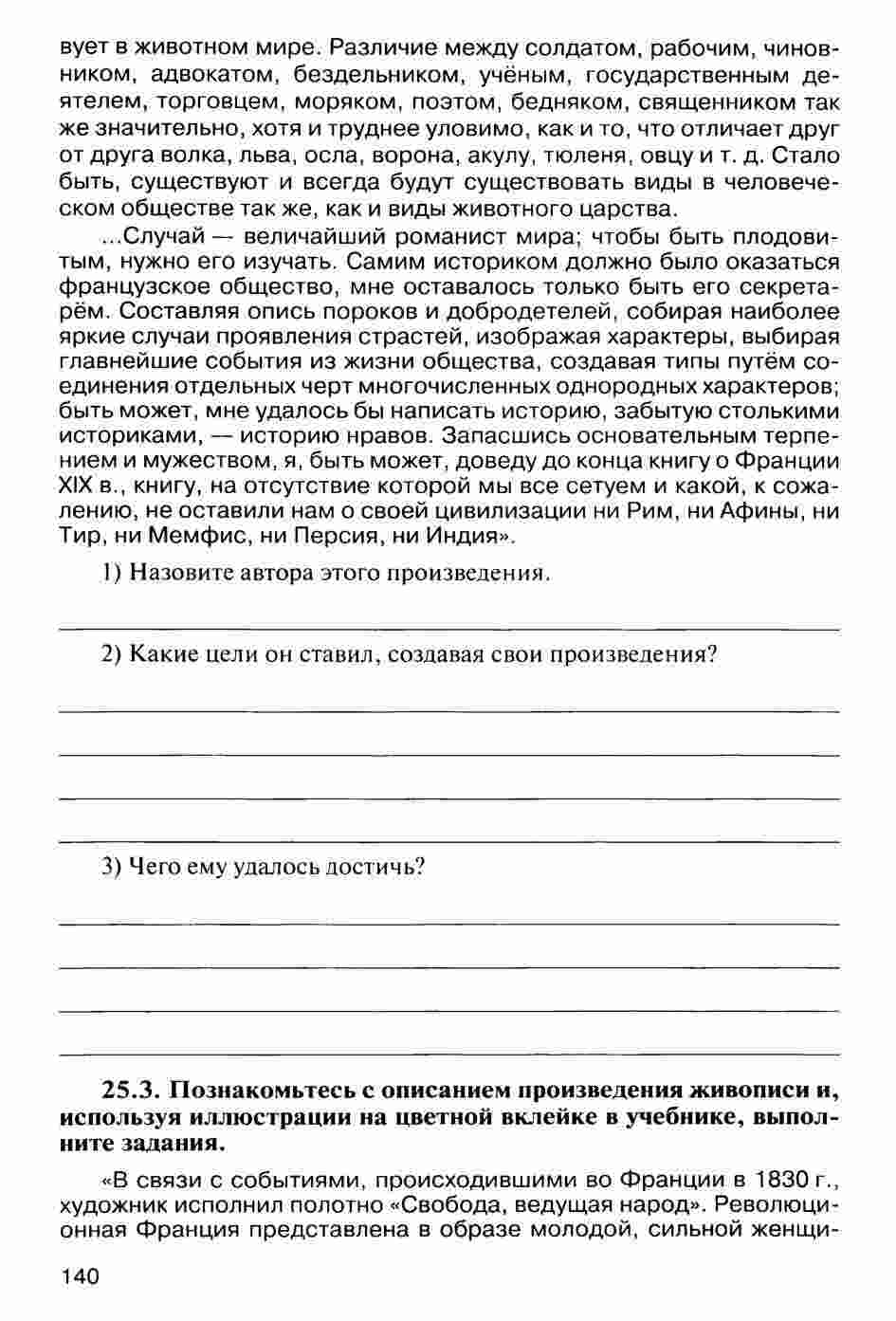 вует в животном мире. Различие между солдатом, рабочим, чиновником, адвокатом, бездельником, учёным, государственным деятелем, торговцем, моряком, поэтом, бедняком, священником так же значительно, хотя и труднее уловимо, как и то, что отличает друг от друга волка, льва, осла, ворона, акулу, тюленя, овцу и т. д. Стало быть, существуют и всегда будут существовать виды в человеческом обществе так же, как и виды животного царства.

...Случай — величайший романист мира; чтобы быть плодовитым, нужно его изучать. Самим историком должно было оказаться французское общество, мне оставалось только быть его секретарём. Составляя опись пороков и добродетелей, собирая наиболее яркие случаи проявления страстей, изображая характеры, выбирая главнейшие события из жизни общества, создавая типы путём соединения отдельных черт многочисленных однородных характеров; быть может, мне удалось бы написать историю, забытую столькими историками, — историю нравов. Запасшись основательным терпением и мужеством, я, быть может, доведу до конца книгу о Франции XIX в., книгу, на отсутствие которой мы все сетуем и какой, к сожалению, не оставили нам о своей цивилизации ни Рим, ни Афины, ни Тир, ни Мемфис, ни Персия, ни Индия».

1) Назовите автора этого произведения.

2) Какие цели он ставил, создавая свои произведения?

3) Чего ему удалось достичь?

25.3. Познакомьтесь с описанием произведения живописи и, используя иллюстрации на цветной вклейке в учебнике, выполните задания.

«В связи с событиями, происходившими во Франции в 1830 г., художник исполнил полотно «Свобода, ведущая народ». Революционная Франция представлена в образе молодой, сильной женщи-

140